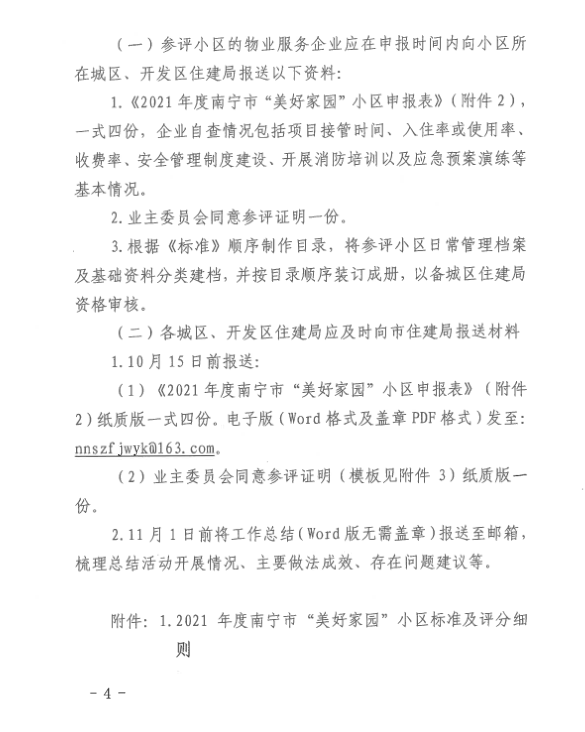 （一）参评小区的物业服务企业应在申报时间内向小区所在城区、开发区住建局报送以下资料：

1.《2021年度南宁市“美好家园”小区申报表》（附件2），一式四份，企业自查情况包括项目接管时间、入住率或使用率、收费率、安全管理制度建设、开展消防培训以及应急预案演练等基本情况。

2.业主委员会同意参评证明一份。

3.根据《标准》顺序制作目录，将参评小区日常管理档案及基础资料分类建档，并按目录顺序装订成册，以备城区住建局资格审核。

（二）各城区、开发区住建局应及时向市住建局报送材料

1.10月15日前报送：

（1）《2021年度南宁市“美好家园”小区申报表》（附件2）纸质版一式四份。电子版（Word格式及盖章PDF格式）发至：nnszfjwyk@163.com。

（2）业主委员会同意参评证明（模板见附件3）纸质版一份。

2.11月1日前将工作总结（Word版无需盖章）报送至邮箱，梳理总结活动开展情况、主要做法成效、存在问题建议等。

附件：1.2021年度南宁市“美好家园”小区标准及评分细则

－4－